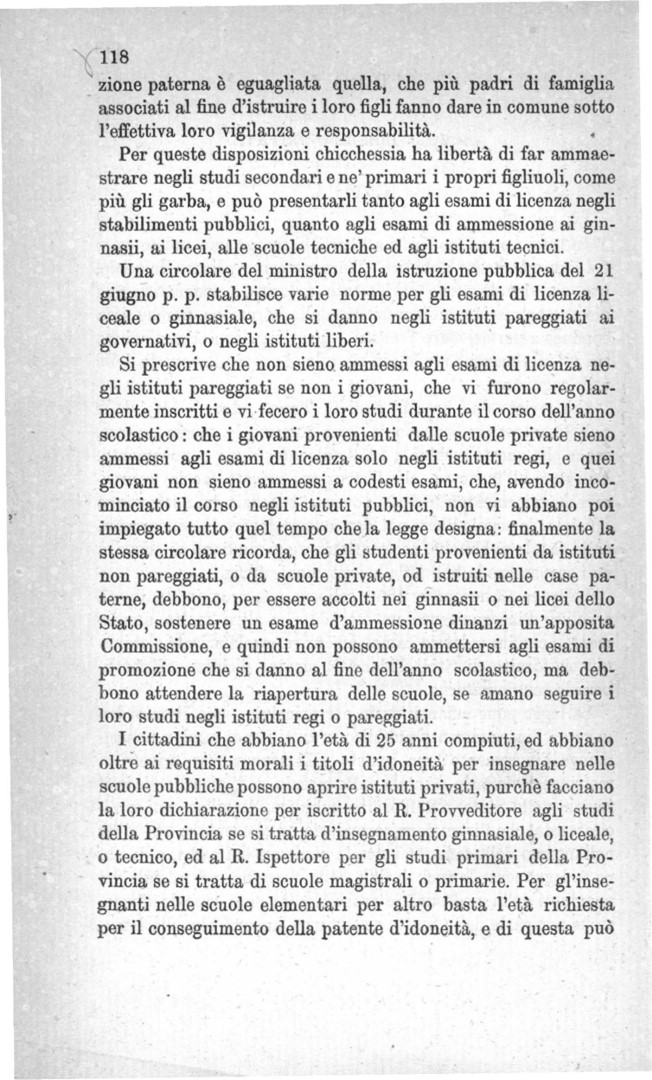 118

zione paterna è eguagliata quella, che più padri di famiglia associati al fine d'istruire i loro figli fanno dare in comune sotto l'effettiva loro vigilanza e responsabilità.

Per queste disposizioni chicchessia ha libertà di far ammaestrare negli studi secondari e ne' primari i propri figliuoli, come più gli garba, e può presentarli tanto agli esami di licenza negli stabilimenti pubblici, quanto agli esami di ammessione ai ginnasii, ai licei, alle scuole tecniche ed agli istituti tecnici.

Una circolare del ministro della istruzione pubblica del 21 giugno p. p. stabilisce varie norme per gli esami di licenza liceale o ginnasiale, che si danno negli istituti pareggiati ai governativi, o negli istituti liberi.

Si prescrive che non sieno ammessi agli esami di licenza negli istituti pareggiati se non i giovani, che vi furono regolarmente inscritti e vi fecero i loro studi durante il corso dell'anno scolastico: che i giovani provenienti dalle scuole private sieno ammessi agli esami di licenza solo negli istituti regi, e quei giovani non sieno ammessi a codesti esami, che, avendo incominciato il corso negli istituti pubblici, non vi abbiano poi impiegato tutto quel tempo che la legge designa: finalmente la stessa circolare ricorda, che gli studenti provenienti da istituti non pareggiati, o da scuole private, od istruiti nelle case paterne, debbono, per essere accolti nei ginnasii o nei licei dello Stato, sostenere un esame d'ammessione dinanzi un'apposita Commissione, e quindi non possono ammettersi agli esami di promozione che si danno al fine dell'anno scolastico, ma debbono attendere la riapertura delle scuole, se amano seguire i loro studi negli istituti regi o pareggiati.

I cittadini che abbiano l'età di 25 anni compiuti, ed abbiano oltre ai requisiti morali i titoli d'idoneità per insegnare nelle scuole pubbliche possono aprire istituti privati, purchè facciano la loro dichiarazione per iscritto al R. Provveditore agli studi della Provincia se si tratta d'insegnamento ginnasiale, o liceale, o tecnico, ed al R. Ispettore per gli studi primari della Provincia se si tratta di scuole magistrali o primarie. Per gl'insegnanti nelle scuole elementari per altro basta l'età richiesta per il conseguimento della patente d'idoneità, e di questa può